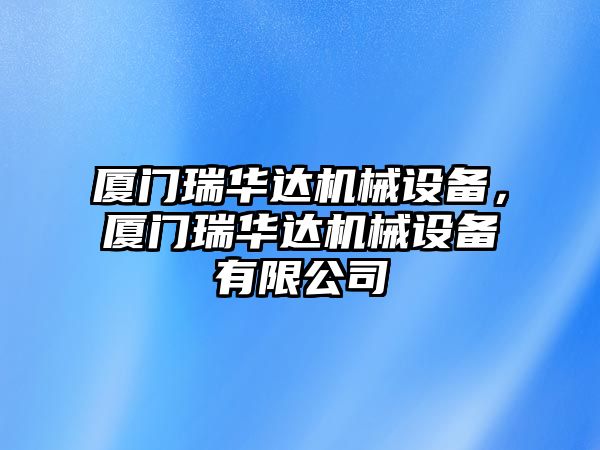 厦门瑞华达机械设备，厦门瑞华达机械设备有限公司